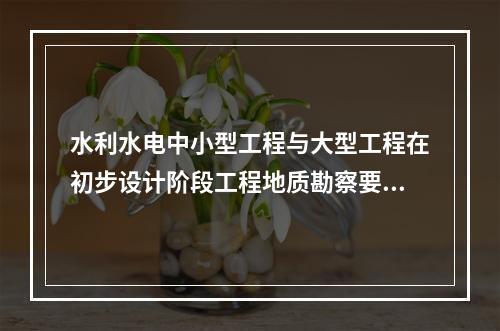 水利水电中小型工程与大型工程在初步设计阶段工程地质勘察要...